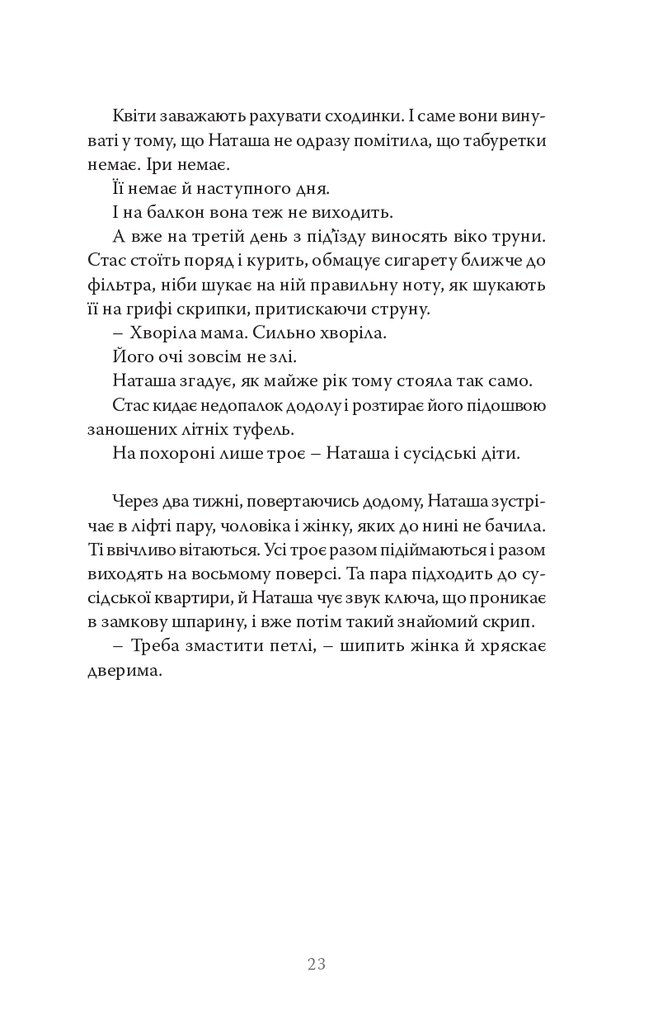 Квіти заважають рахувати сходинки. І саме вони винуваті у тому, що Наташа не одразу помітила, що табуретки немає. Іри немає.

Її немає й наступного дня.

І на балкон вона теж не виходить.

А вже на третій день з під'їзду виносять віко труни. Стас стоїть поряд і курить, обмацує сигарету ближче до фільтра, ніби шукає на ній правильну ноту, як шукають її на грифі скрипки, притискаючи струну.

– Хворіла мама. Сильно хворіла.

Його очі зовсім не злі.

Наташа згадує, як майже рік тому стояла так само.

Стас кидає недопалок додолу і розтирає його підошвою заношених літніх туфель.

На похороні лише троє – Наташа і сусідські діти.

Через два тижні, повертаючись додому, Наташа зустрічає в ліфті пару, чоловіка і жінку, яких до нині не бачила. Ті ввічливо вітаються. Усі троє разом підіймаються і разом виходять на восьмому поверсі. Та пара підходить до сусідської квартири, й Наташа чує звук ключа, що проникає в замкову шпарину, і вже потім такий знайомий скрип.

– Треба змастити петлі, – шипить жінка й хряскає дверима.

23